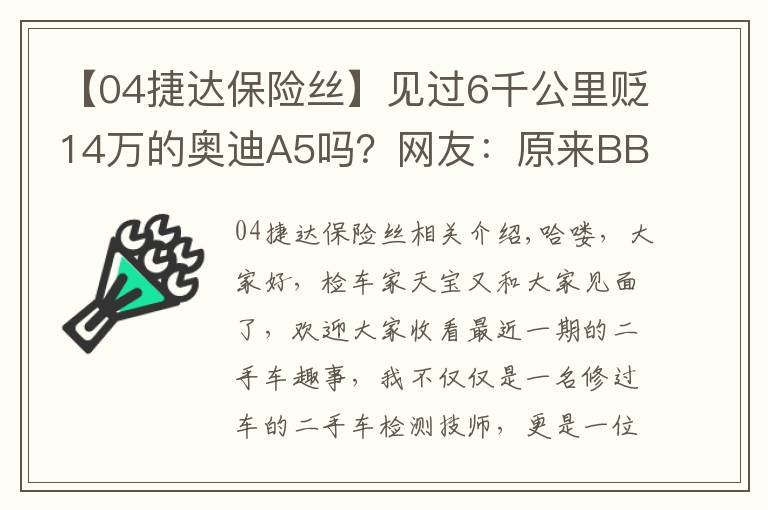 【04捷达保险丝】见过6千公里贬14万的奥迪A5吗？网友：原来BB

04捷达保险丝相关介绍,哈喽，大家好，检车家天宝又和大家见面了，欢迎大家收看最近一期的二手车趣事，我不仅仅是一名修过车的二手车检测技师，更是一位